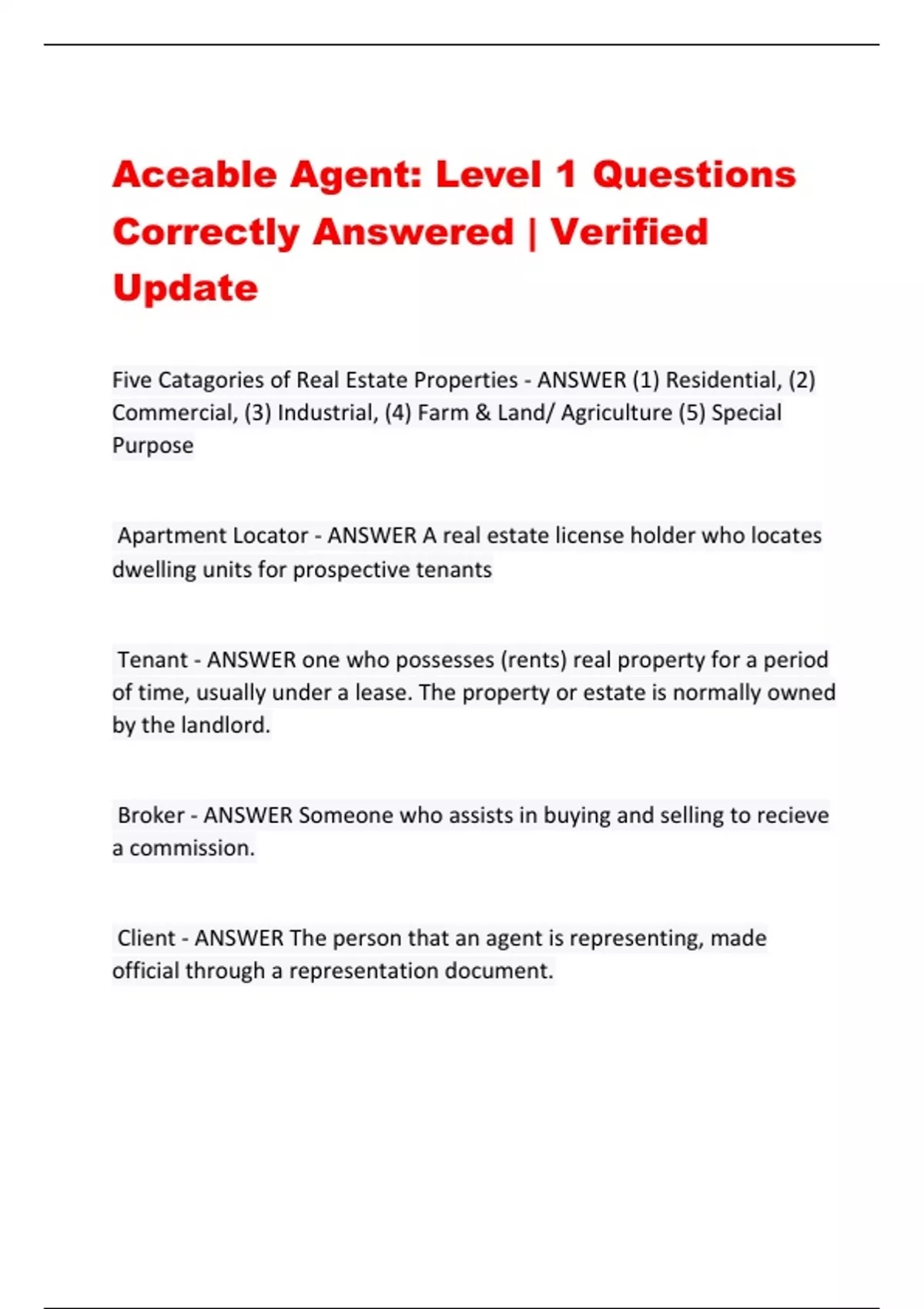 Aceable Agent: Level 1 Questions Correctly Answered | Verified Update

Five Catagories of Real Estate Properties - ANSWER (1) Residential, (2) Commercial, (3) Industrial, (4) Farm & Land/ Agriculture (5) Special Purpose

Apartment Locator - ANSWER A real estate license holder who locates dwelling units for prospective tenants

Tenant - ANSWER one who possesses (rents) real property for a period of time, usually under a lease. The property or estate is normally owned by the landlord.

Broker - ANSWER Someone who assists in buying and selling to recieve a commission.

Client - ANSWER The person that an agent is representing, made official through a representation document.